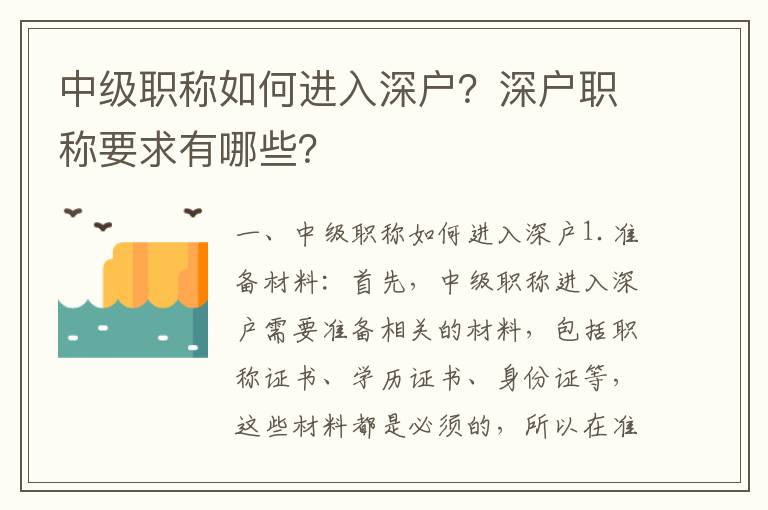 中级职称如何进入深户？深户职称要求有哪些？

一、中级职称如何进入深户1. 准备材料：首先，中级职称进入深户需要准备相关的材料，包括职称证书、学历证书、身份证等，这些材料都是必须的，所以在准